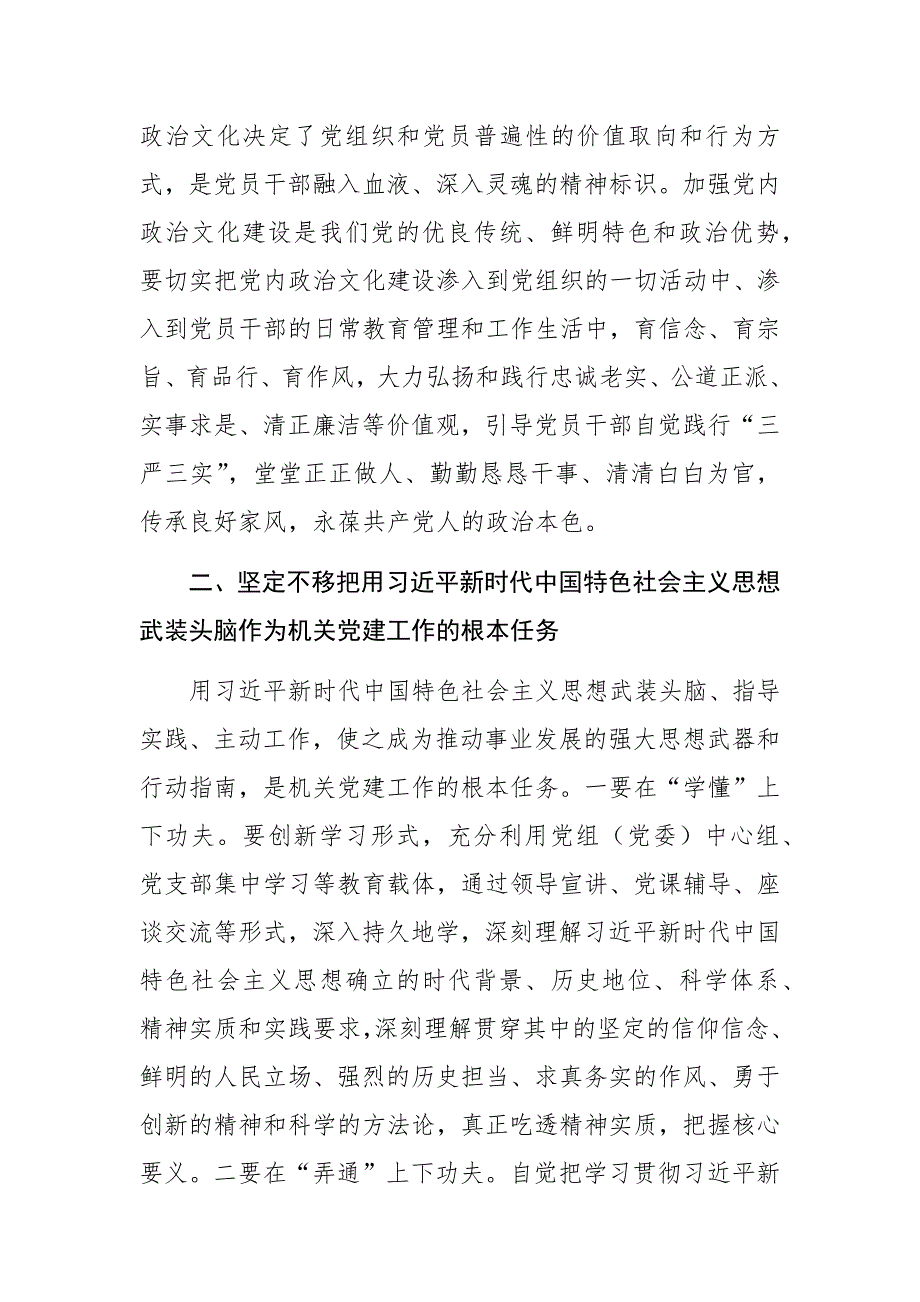 政治文化决定了党组织和党员普遍性的价值取向和行为方式，是党员干部融入血液、深入灵魂的精神标识。加强党内政治文化建设是我们党的优良传统、鲜明特色和政治优势，要切实把党内政治文化建设渗入到党组织的一切活动中、渗入到党员干部的日常教育管理和工作生活中，育信念、育宗旨、育品行、育作风，大力弘扬和践行忠诚老实、公道正派、实事求是、清正廉洁等价值观，引导党员干部自觉践行“三严三实”，堂堂正正做人、勤勤恳恳干事、清清白白为官，传承良好家风，永葆共产党人的政治本色。

二、坚定不移把用习近平新时代中国特色社会主义思想武装头脑作为机关党建工作的根本任务

用习近平新时代中国特色社会主义思想武装头脑、指导实践、主动工作，使之成为推动事业发展的强大思想武器和行动指南，是机关党建工作的根本任务。一要在“学懂”上下功夫。要创新学习形式，充分利用党组（党委）中心组、党支部集中学习等教育载体，通过领导宣讲、党课辅导、座谈交流等形式，深入持久地学，深刻理解习近平新时代中国特色社会主义思想确立的时代背景、历史地位、科学体系、精神实质和实践要求，深刻理解贯穿其中的坚定的信仰信念、鲜明的人民立场、强烈的历史担当、求真务实的作风、勇于创新的精神和科学的方法论，真正吃透精神实质，把握核心要义。二要在“弄通”上下功夫。自觉把学习贯彻习近平新